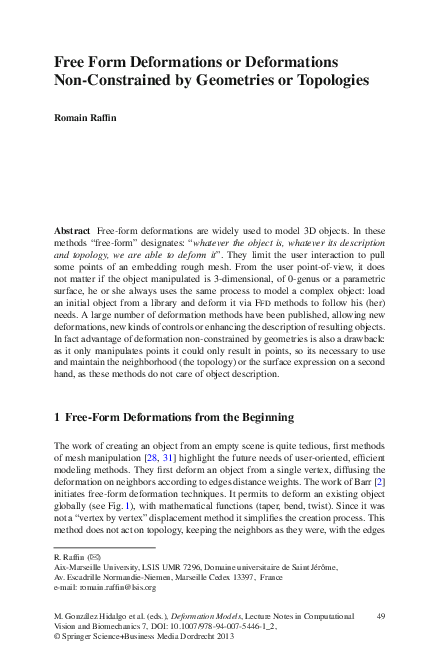 Free Form Deformations or Deformations Non-Constrained by Geometries or Topologies

Romain Raffin

Abstract Free-form deformations are widely used to model 3D objects. In these methods "free-form" designates: "whatever the object is, whatever its description and topology, we are able to deform it". They limit the user interaction to pull some points of an embedding rough mesh. From the user point-of-view, it does not matter if the object manipulated is 3-dimensional, of 0-genus or a parametric surface, he or she always uses the same process to model a complex object: load an initial object from a library and deform it via FFD methods to follow his (her) needs. A large number of deformation methods have been published, allowing new deformations, new kinds of controls or enhancing the description of resulting objects. In fact advantage of deformation non-constrained by geometries is also a drawback: as it only manipulates points it could only result in points, so its necessary to use and maintain the neighborhood (the topology) or the surface expression on a second hand, as these methods do not care of object description.

1 Free-Form Deformations from the Beginning

The work of creating an object from an empty scene is quite tedious, first methods of mesh manipulation [28, 31] highlight the future needs of user-oriented, efficient modeling methods. They first deform an object from a single vertex, diffusing the deformation on neighbors according to edges distance weights. The work of Barr [2] initiates free-form deformation techniques. It permits to deform an existing object globally (see Fig. 1), with mathematical functions (taper, bend, twist). Since it was not a "vertex by vertex" displacement method it simplifies the creation process. This method does not act on topology, keeping the neighbors as they were, with the edges

R. Raffin (✉)
Aix-Marseille University, LSIS UMR 7296, Domaine universitaire de Saint Jérôme, Av. Escadrille Normandie-Niemen, Marseille Cedex 13397, France
e-mail: romain.raffin@lsis.org

M. González Hidalgo et al. (eds.), Deformation Models, Lecture Notes in Computational Vision and Biomechanics 7, DOI: 10.1007/978-94-007-5446-1_2, © Springer Science+Business Media Dordrecht 2013

49